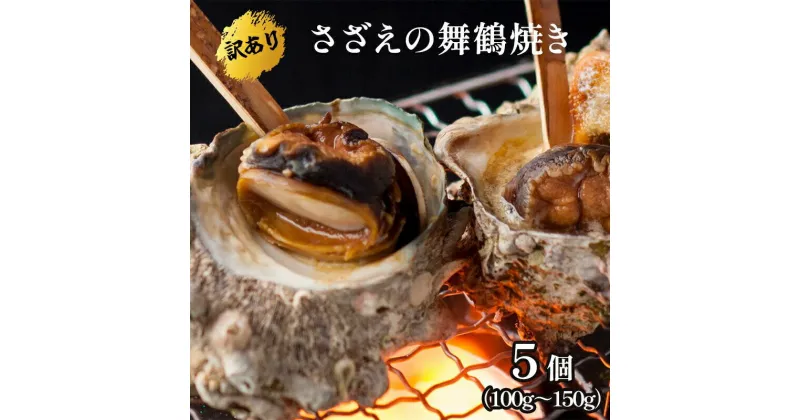 訳あり

さざえの舞鶴焼き

5個
(100g~150g)